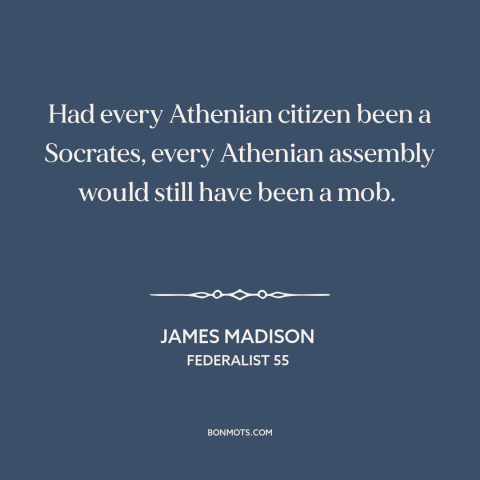 Had every Athenian citizen been a Socrates, every Athenian assembly would still have been a mob.

JAMES MADISON
FEDERALIST 55

BONMOTS.COM